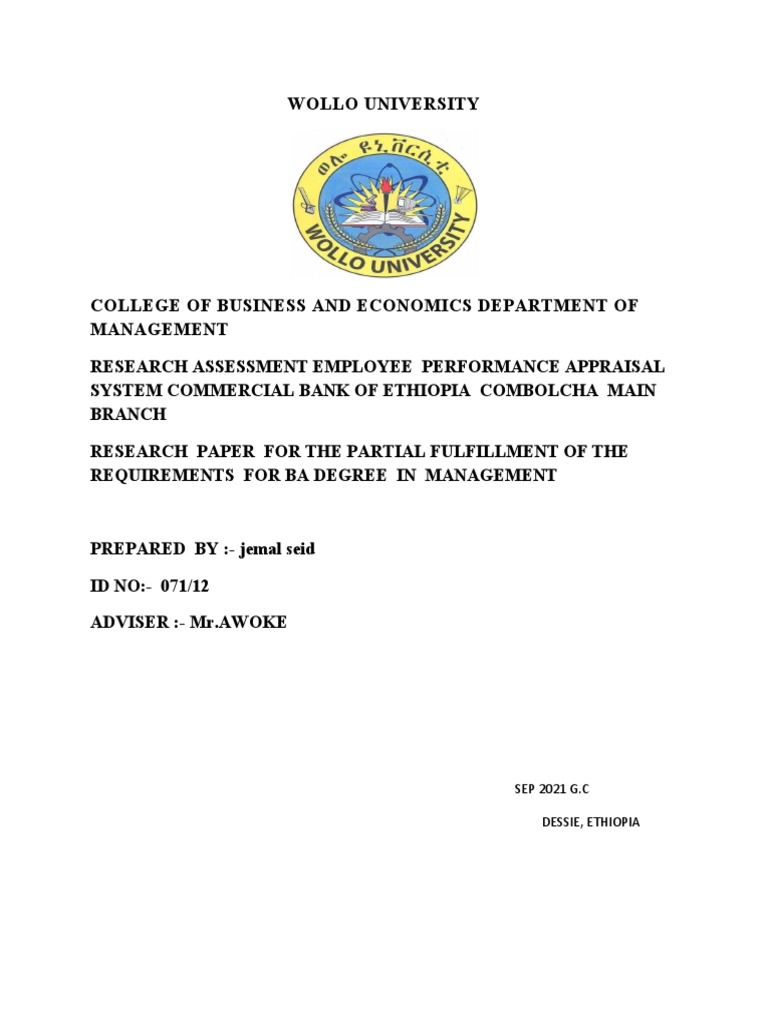 WOLLO UNIVERSITY

ወሎ ዩኒቨርሲቲ

WOLLO UNIVERSITY

COLLEGE OF BUSINESS AND ECONOMICS DEPARTMENT OF MANAGEMENT

RESEARCH ASSESSMENT EMPLOYEE PERFORMANCE APPRAISAL SYSTEM COMMERCIAL BANK OF ETHIOPIA COMBOLCHA MAIN BRANCH

RESEARCH PAPER FOR THE PARTIAL FULFILLMENT OF THE REQUIREMENTS FOR BA DEGREE IN MANAGEMENT

PREPARED BY :- jemal seid

ID NO:- 071/12

ADVISER :- Mr.AWOKE

SEP 2021 G.C

DESSIE, ETHIOPIA